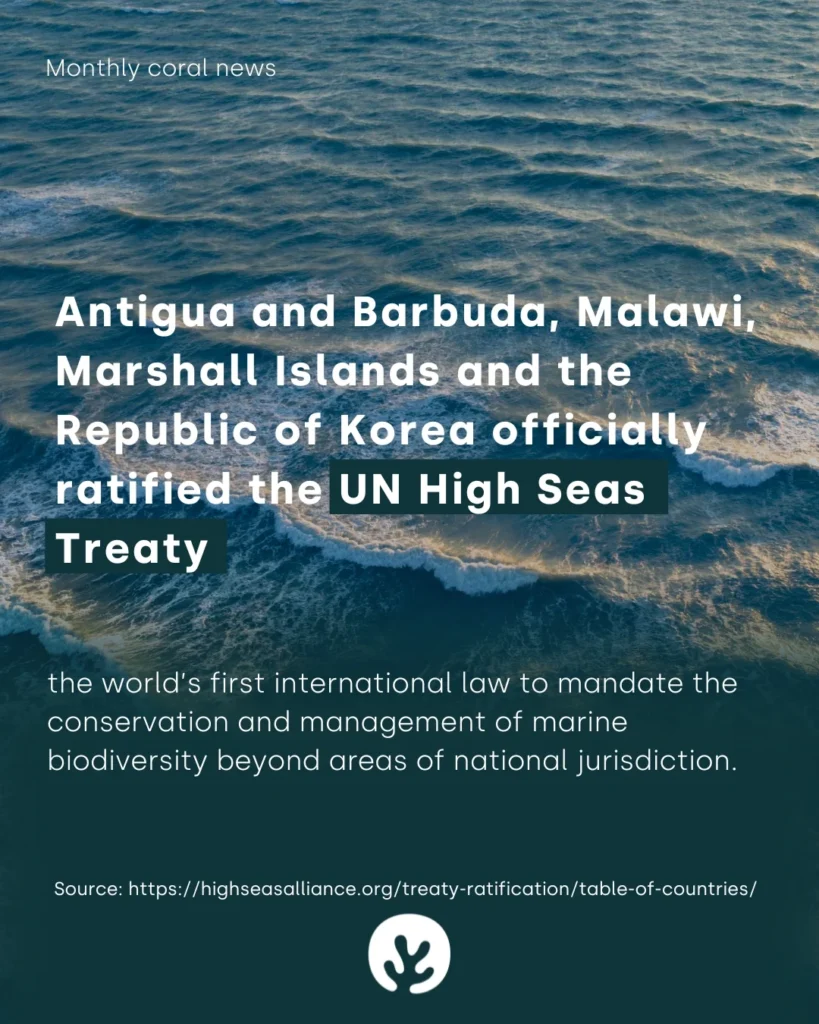 Monthly coral news

Antigua and Barbuda, Malawi, Marshall Islands and the Republic of Korea officially ratified the UN High Seas Treaty

the world's first international law to mandate the conservation and management of marine biodiversity beyond areas of national jurisdiction.

Source: https://highseasalliance.org/treaty-ratification/table-of-countries/